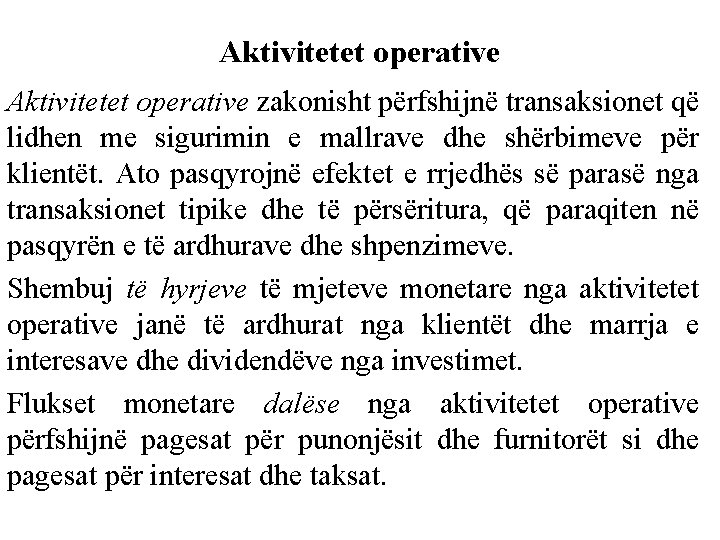 Aktivitetet operative

Aktivitetet operative zakonisht përfshijnë transaksionet që lidhen me sigurimin e mallrave dhe shërbimeve për klientët. Ato pasqyrojnë efektet e rrjedhës së parasë nga transaksionet tipike dhe të përsëritura, që paraqiten në pasqyrën e të ardhurave dhe shpenzimeve.

Shembuj të hyrjeve të mjeteve monetare nga aktivitetet operative janë të ardhurat nga klientët dhe marrja e interesave dhe dividendëve nga investimet.

Flukset monetare dalëse nga aktivitetet operative përfshijnë pagesat për punonjësit dhe furnitorët si dhe pagesat për interesat dhe taksat.